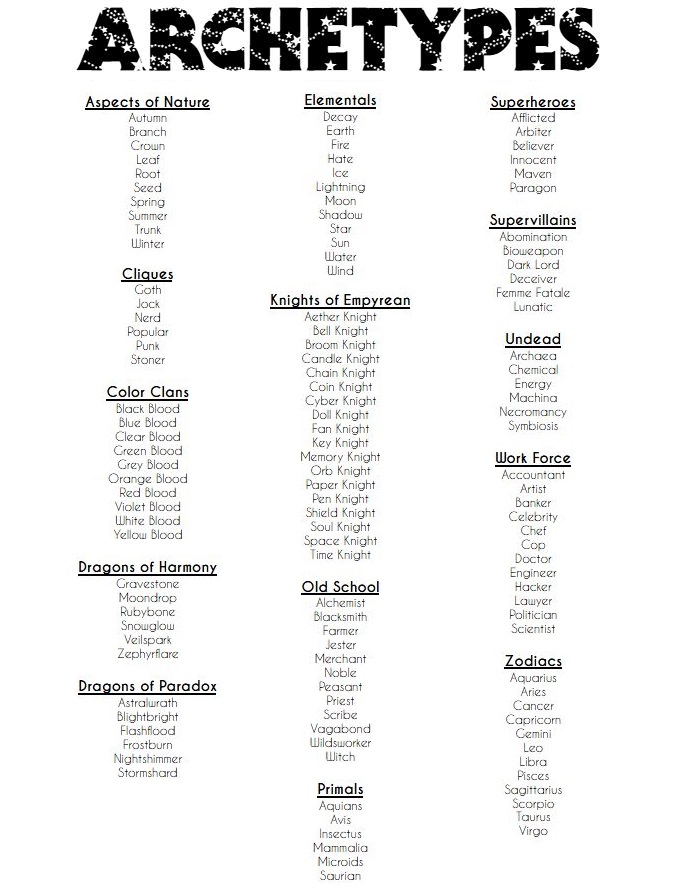 ARCHETYPES

Aspects of Nature
Autumn
Branch
Crown
Leaf
Root
Seed
Spring
Summer
Trunk
Winter

Cliques
Goth
Jock
Nerd
Popular
Punk
Stoner

Color Clans
Black Blood
Blue Blood
Clear Blood
Green Blood
Grey Blood
Orange Blood
Red Blood
Violet Blood
White Blood
Yellow Blood

Dragons of Harmony
Gravestone
Moondrop
Rubybone
Snowglow
Veilspark
Zephyrflare

Dragons of Paradox
Astralwrath
Blightbright
Flashflood
Frostburn
Nightshimmer
Stormshard

Elementals
Decay
Earth
Fire
Hate
Ice
Lightning
Moon
Shadow
Star
Sun
Water
Wind

Knights of Empyrean
Aether Knight
Bell Knight
Broom Knight
Candle Knight
Chain Knight
Coin Knight
Cyber Knight
Doll Knight
Fan Knight
Key Knight
Memory Knight
Orb Knight
Paper Knight
Pen Knight
Shield Knight
Soul Knight
Space Knight
Time Knight

Old School
Alchemist
Blacksmith
Farmer
Jester
Merchant
Noble
Peasant
Priest
Scribe
Vagabond
Wildsworker
Witch

Primals
Aquians
Avis
Insectus
Mammalia
Microids
Saurian

Superheroes
Afflicted
Arbiter
Believer
Innocent
Maven
Paragon

Supervillains
Abomination
Bioweapon
Dark Lord
Deceiver
Femme Fatale
Lunatic

Undead
Archaea
Chemical
Energy
Machina
Necromancy
Symbiosis

Work Force
Accountant
Artist
Banker
Celebrity
Chef
Cop
Doctor
Engineer
Hacker
Lawyer
Politician
Scientist

Zodiacs
Aquarius
Aries
Cancer
Capricorn
Gemini
Leo
Libra
Pisces
Sagittarius
Scorpio
Taurus
Virgo